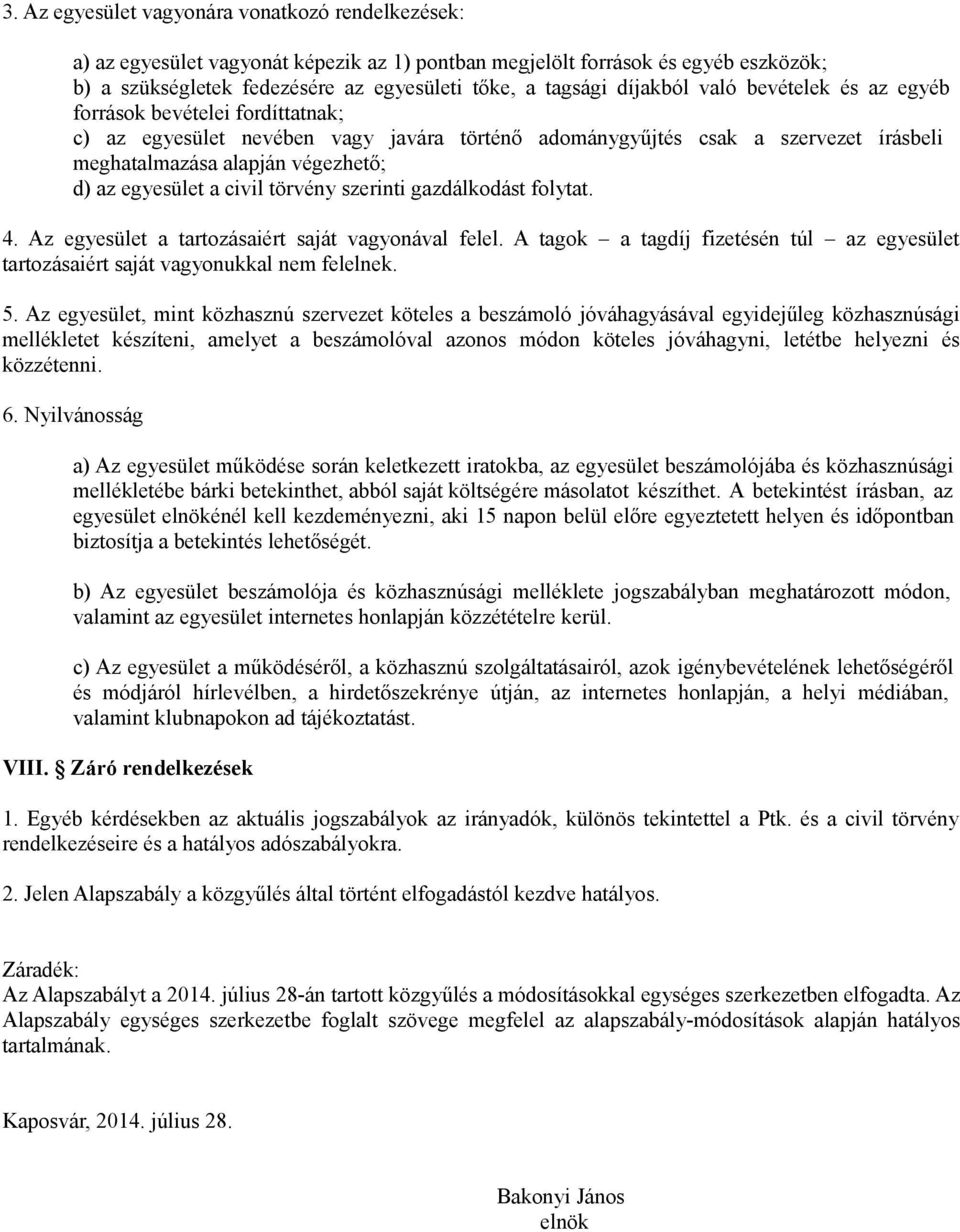 3. Az egyesület vagyonára vonatkozó rendelkezések:

a) az egyesület vagyonát képezik az 1) pontban megjelölt források és egyéb eszközök;
b) a szükségletek fedezésére az egyesületi tőke, a tagsági díjakból való bevételek és az egyéb források bevételei fordíttatnak;
c) az egyesület nevében vagy javára történő adománygyűjtés csak a szervezet írásbeli meghatalmazása alapján végezhető;
d) az egyesület a civil törvény szerinti gazdálkodást folytat.

4. Az egyesület a tartozásaiért saját vagyonával felel. A tagok – a tagdíj fizetésén túl – az egyesület tartozásaiért saját vagyonukkal nem felelnek.

5. Az egyesület, mint közhasznú szervezet köteles a beszámoló jóváhagyásával egyidejűleg közhasznúsági mellékletet készíteni, amelyet a beszámolóval azonos módon köteles jóváhagyni, letétbe helyezni és közzétenni.

6. Nyilvánosság

a) Az egyesület működése során keletkezett iratokba, az egyesület beszámolójába és közhasznúsági mellékletébe bárki betekinthet, abból saját költségére másolatot készíthet. A betekintést írásban, az egyesület elnökénél kell kezdeményezni, aki 15 napon belül előre egyeztetett helyen és időpontban biztosítja a betekintés lehetőségét.

b) Az egyesület beszámolója és közhasznúsági melléklete jogszabályban meghatározott módon, valamint az egyesület internetes honlapján közzétételre kerül.

c) Az egyesület a működéséről, a közhasznú szolgáltatásairól, azok igénybevételének lehetőségéről és módjáról hírlevélben, a hirdetőszekrénye útján, az internetes honlapján, a helyi médiában, valamint klubnapokon ad tájékoztatást.

VIII. Záró rendelkezések

1. Egyéb kérdésekben az aktuális jogszabályok az irányadók, különös tekintettel a Ptk. és a civil törvény rendelkezéseire és a hatályos adószabályokra.

2. Jelen Alapszabály a közgyűlés által történt elfogadástól kezdve hatályos.

Záradék:
Az Alapszabályt a 2014. július 28-án tartott közgyűlés a módosításokkal egységes szerkezetben elfogadta. Az Alapszabály egységes szerkezetbe foglalt szövege megfelel az alapszabály-módosítások alapján hatályos tartalmának.

Kaposvár, 2014. július 28.

Bakonyi János
elnök